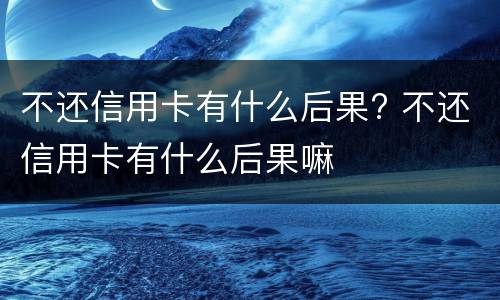 不还信用卡有什么后果？不还信用卡有什么后果嘛